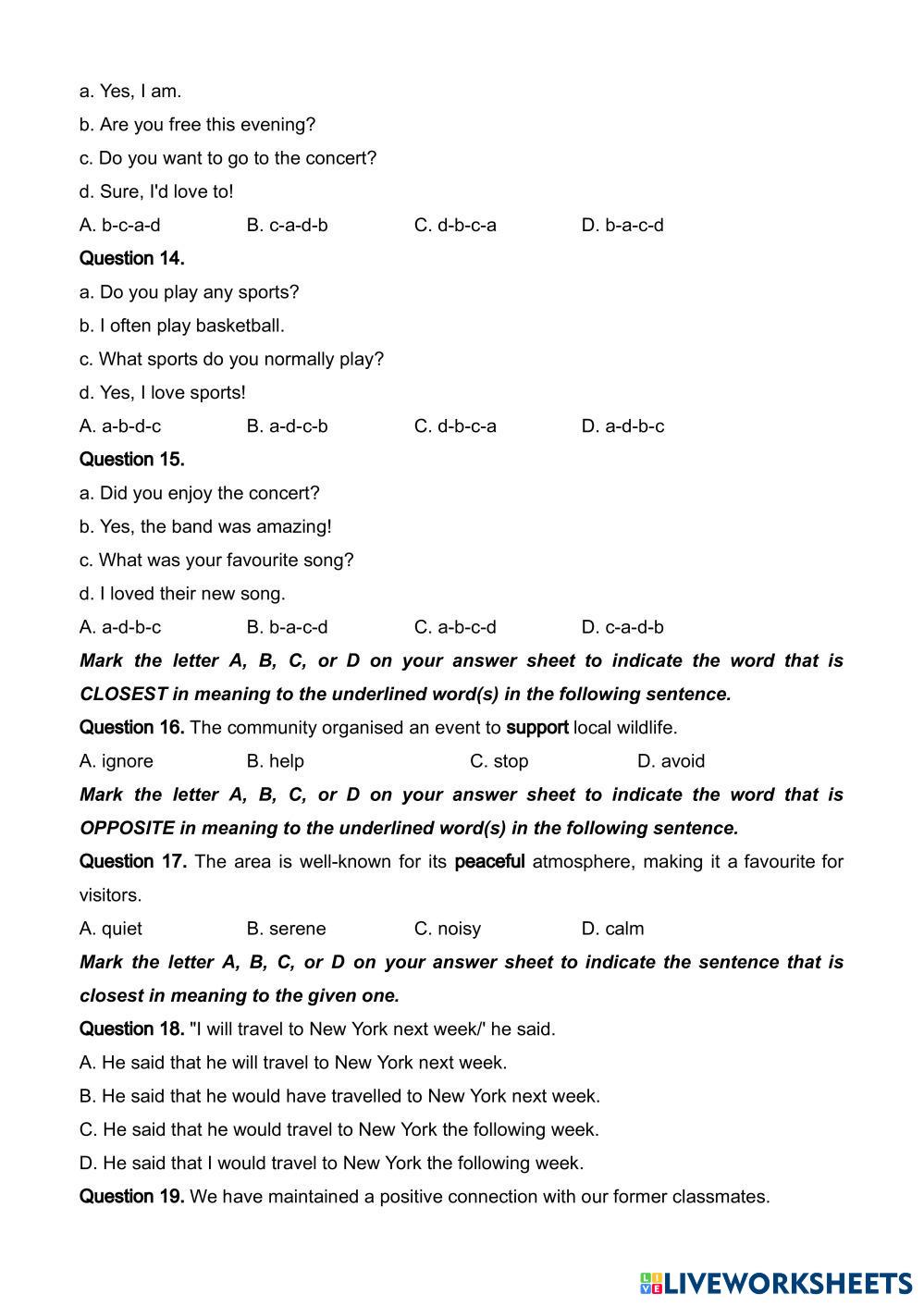 a. Yes, I am.
b. Are you free this evening?
c. Do you want to go to the concert?
d. Sure, I'd love to!
A. b-c-a-d B. c-a-d-b C. d-b-c-a D. b-a-c-d

Question 14.
a. Do you play any sports?
b. I often play basketball.
c. What sports do you normally play?
d. Yes, I love sports!
A. a-b-d-c B. a-d-c-b C. d-b-c-a D. a-d-b-c

Question 15.
a. Did you enjoy the concert?
b. Yes, the band was amazing!
c. What was your favourite song?
d. I loved their new song.
A. a-d-b-c B. b-a-c-d C. a-b-c-d D. c-a-d-b

Mark the letter A, B, C, or D on your answer sheet to indicate the word that is CLOSEST in meaning to the underlined word(s) in the following sentence.

Question 16. The community organised an event to support local wildlife.
A. ignore B. help C. stop D. avoid

Mark the letter A, B, C, or D on your answer sheet to indicate the word that is OPPOSITE in meaning to the underlined word(s) in the following sentence.

Question 17. The area is well-known for its peaceful atmosphere, making it a favourite for visitors.
A. quiet B. serene C. noisy D. calm

Mark the letter A, B, C, or D on your answer sheet to indicate the sentence that is closest in meaning to the given one.

Question 18. "I will travel to New York next week/' he said.
A. He said that he will travel to New York next week.
B. He said that he would have travelled to New York next week.
C. He said that he would travel to New York the following week.
D. He said that I would travel to New York the following week.

Question 19. We have maintained a positive connection with our former classmates.

LIVEWORKSHEETS